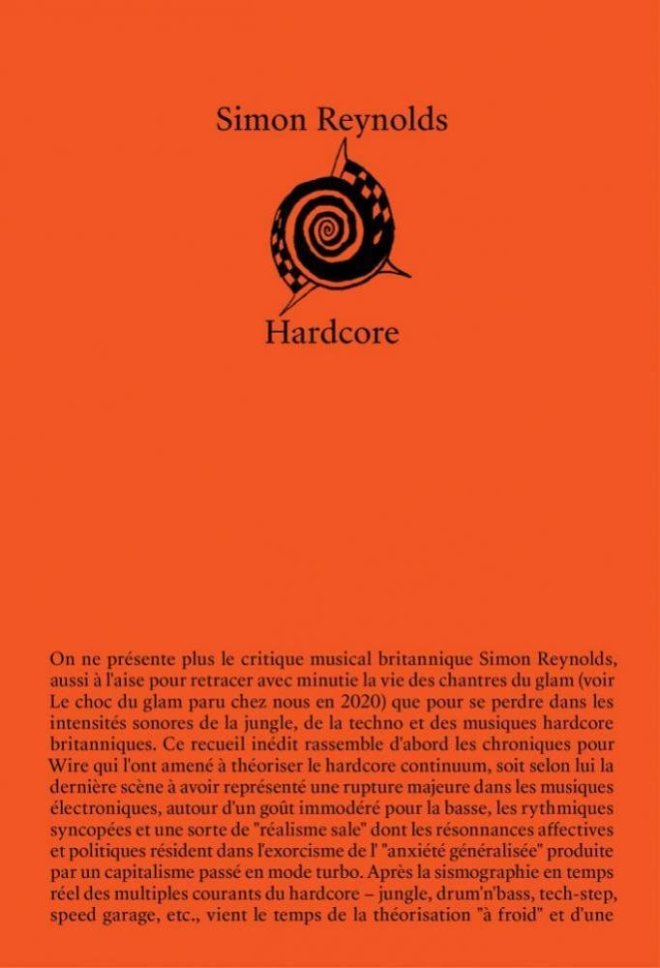 Simon Reynolds

Hardcore

On ne présente plus le critique musical britannique Simon Reynolds, aussi à l'aise pour retracer avec minutie la vie des chantres du glam (voir Le choc du glam paru chez nous en 2020) que pour se perdre dans les intensités sonores de la jungle, de la techno et des musiques hardcore britanniques. Ce recueil inédit rassemble d'abord les chroniques pour Wire qui l'ont amené à théoriser le hardcore continuum, soit selon lui la dernière scène à avoir représenté une rupture majeure dans les musiques électroniques, autour d'un goût immodéré pour la basse, les rythmiques syncopées et une sorte de "réalisme sale" dont les résonnances affectives et politiques résident dans l'exorcisme de l' "anxiété généralisée" produite par un capitalisme passé en mode turbo. Après la sismographie en temps réel des multiples courants du hardcore – jungle, drum'n'bass, tech-step, speed garage, etc., vient le temps de la théorisation "à froid" et d'une